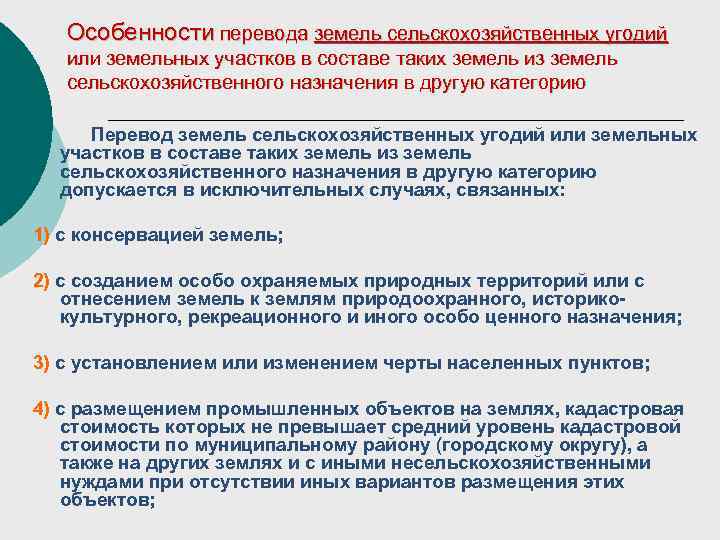 Особенности перевода земель сельскохозяйственных угодий или земельных участков в составе таких земель из земель сельскохозяйственного назначения в другую категорию

Перевод земель сельскохозяйственных угодий или земельных участков в составе таких земель из земель сельскохозяйственного назначения в другую категорию допускается в исключительных случаях, связанных:

1) с консервацией земель;

2) с созданием особо охраняемых природных территорий или с отнесением земель к землям природоохранного, историко-культурного, рекреационного и иного особо ценного назначения;

3) с установлением или изменением черты населенных пунктов;

4) с размещением промышленных объектов на землях, кадастровая стоимость которых не превышает средний уровень кадастровой стоимости по муниципальному району (городскому округу), а также на других землях и с иными несельскохозяйственными нуждами при отсутствии иных вариантов размещения этих объектов;